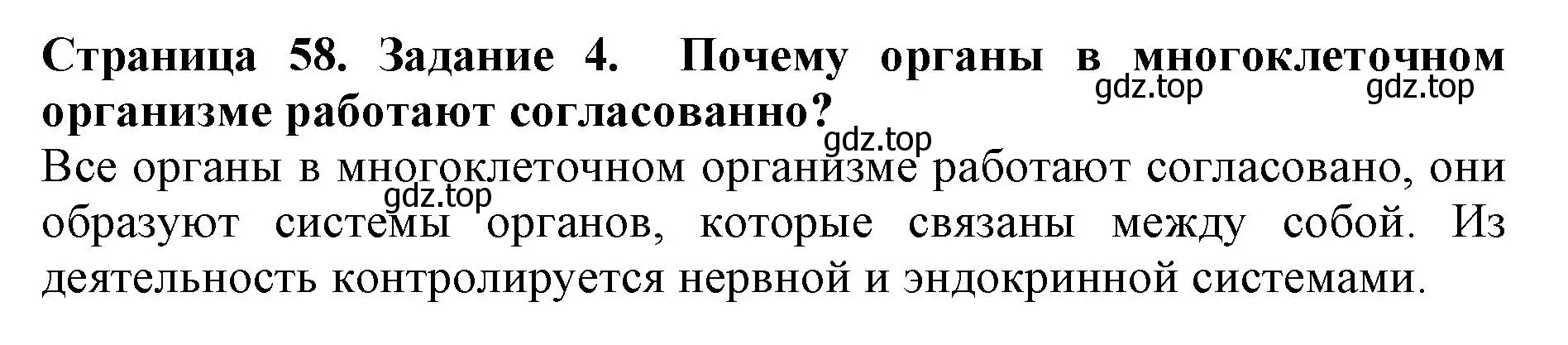 Страница 58. Задание 4. Почему органы в многоклеточном организме работают согласованно?

gdz.top gdz.top

gdz.top

Все органы в многоклеточном организме работают согласовано, они образуют системы органов, которые связаны между собой. Из деятельность контролируется нервной и эндокринной системами.

gdz.top